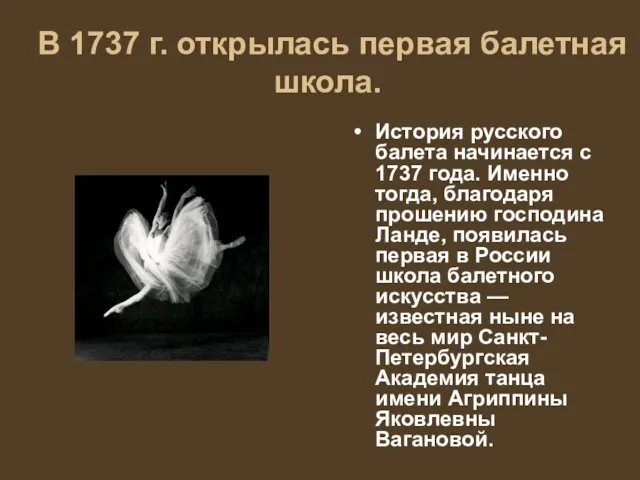 В 1737 г. открылась первая балетная школа.

• История русского балета начинается с 1737 года. Именно тогда, благодаря прошению господина Ланде, появилась первая в России школа балетного искусства — известная ныне на весь мир Санкт-Петербургская Академия танца имени Агриппины Яковлевны Вагановой.